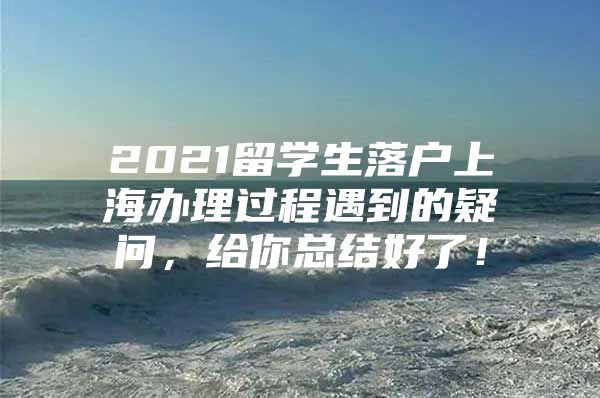 2021留学生落户上海办理过程遇到的疑问，给你总结好了！